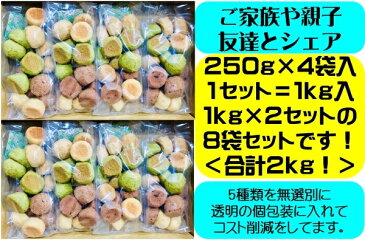 ご家族や親子
友達とシェア

250g×4袋入
1セット＝1kg入
1kg×2セットの
8袋セットです！
＜合計2kg！＞

5種類を無選別に
透明の個包装に入れて
コスト削減をしてます。